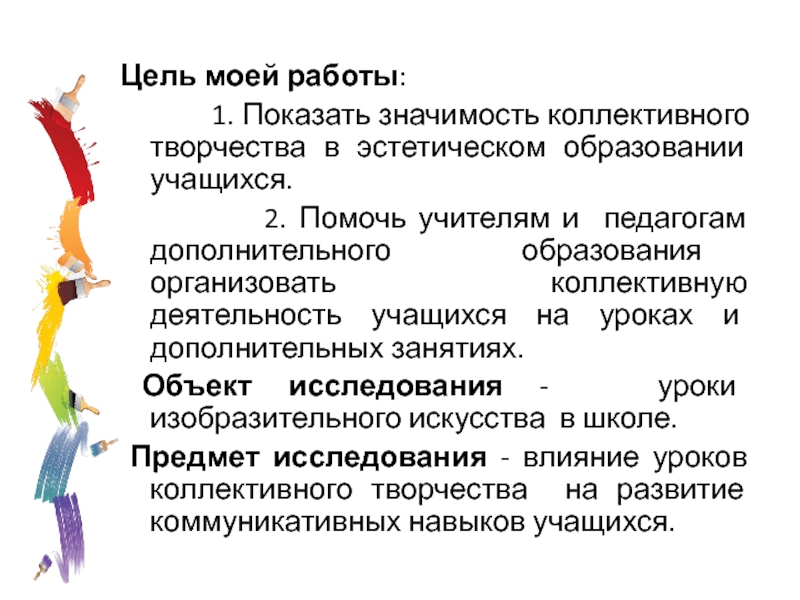 Цель моей работы:

1. Показать значимость коллективного творчества в эстетическом образовании учащихся.

2. Помочь учителям и педагогам дополнительного образования организовать коллективную деятельность учащихся на уроках и дополнительных занятиях.

Объект исследования - уроки изобразительного искусства в школе.

Предмет исследования - влияние уроков коллективного творчества на развитие коммуникативных навыков учащихся.